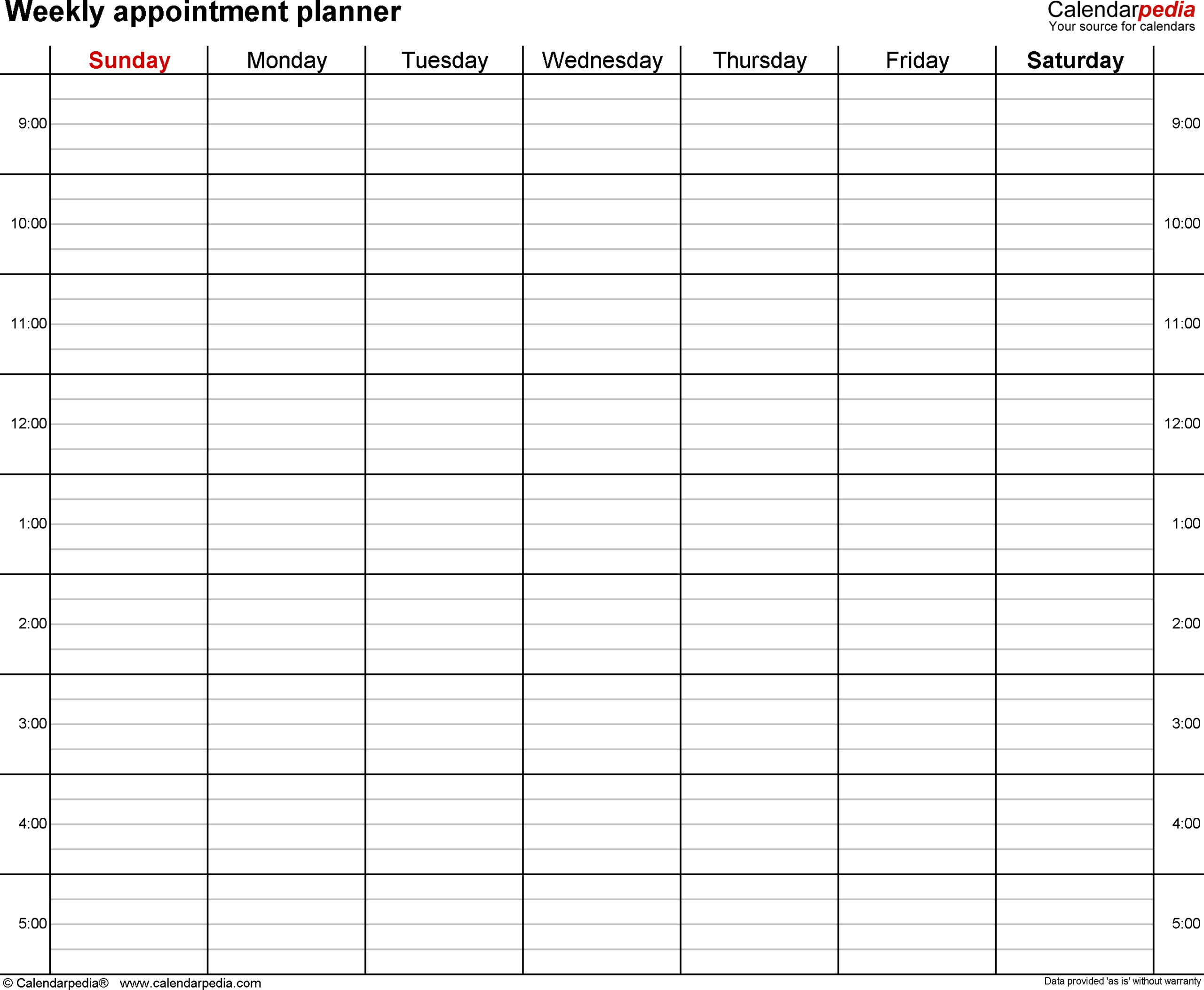 Weekly appointment planner

Calendarpedia
Your source for calendars

| | Sunday | Monday | Tuesday | Wednesday | Thursday | Friday | Saturday | |
|---|---|---|---|---|---|---|---|---|
| 9:00 | | | | | | | | 9:00 |
| 10:00 | | | | | | | | 10:00 |
| 11:00 | | | | | | | | 11:00 |
| 12:00 | | | | | | | | 12:00 |
| 1:00 | | | | | | | | 1:00 |
| 2:00 | | | | | | | | 2:00 |
| 3:00 | | | | | | | | 3:00 |
| 4:00 | | | | | | | | 4:00 |
| 5:00 | | | | | | | | 5:00 |

© Calendarpedia® www.calendarpedia.com

Data provided 'as is' without warranty